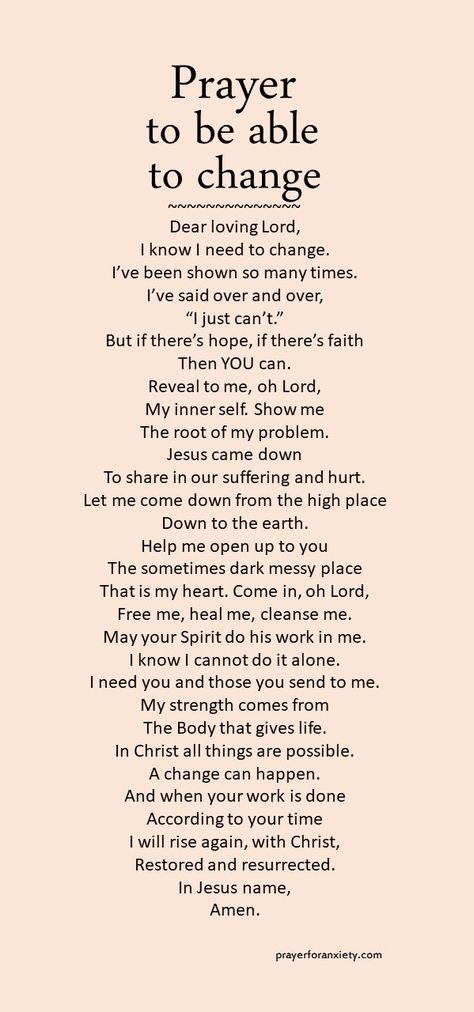 Prayer
to be able
to change
~~~~~~~~~~~~~~
Dear loving Lord,
I know I need to change.
I've been shown so many times.
I've said over and over,
"I just can't."
But if there's hope, if there's faith
Then YOU can.
Reveal to me, oh Lord,
My inner self. Show me
The root of my problem.
Jesus came down
To share in our suffering and hurt.
Let me come down from the high place
Down to the earth.
Help me open up to you
The sometimes dark messy place
That is my heart. Come in, oh Lord,
Free me, heal me, cleanse me.
May your Spirit do his work in me.
I know I cannot do it alone.
I need you and those you send to me.
My strength comes from
The Body that gives life.
In Christ all things are possible.
A change can happen.
And when your work is done
According to your time
I will rise again, with Christ,
Restored and resurrected.
In Jesus name,
Amen.

prayerforanxiety.com